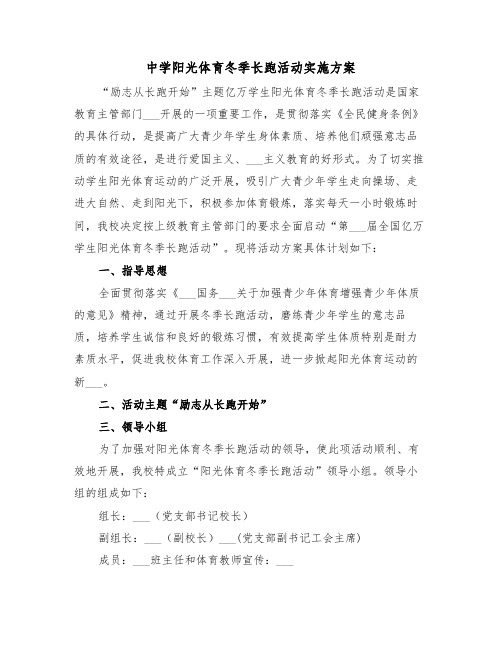 中学阳光体育冬季长跑活动实施方案

“励志从长跑开始”主题亿万学生阳光体育冬季长跑活动是国家教育主管部门___开展的一项重要工作，是贯彻落实《全民健身条例》的具体行动，是提高广大青少年学生身体素质、培养他们顽强意志品质的有效途径，是进行爱国主义、___主义教育的好形式。为了切实推动学生阳光体育运动的广泛开展，吸引广大青少年学生走向操场、走进大自然、走到阳光下，积极参加体育锻炼，落实每天一小时锻炼时间，我校决定按上级教育主管部门的要求全面启动“第___届全国亿万学生阳光体育冬季长跑活动”。现将活动方案具体计划如下：

一、指导思想

全面贯彻落实《___国务___关于加强青少年体育增强青少年体质的意见》精神，通过开展冬季长跑活动，磨练青少年学生的意志品质，培养学生诚信和良好的锻炼习惯，有效提高学生体质特别是耐力素质水平，促进我校体育工作深入开展，进一步掀起阳光体育运动的新___。

二、活动主题“励志从长跑开始”

三、领导小组

为了加强对阳光体育冬季长跑活动的领导，使此项活动顺利、有效地开展，我校特成立“阳光体育冬季长跑活动”领导小组。领导小组的组成如下：

组长：___（党支部书记校长）

副组长：___（副校长）___（党支部副书记工会主席）

成员：___班主任和体育教师宣传：___